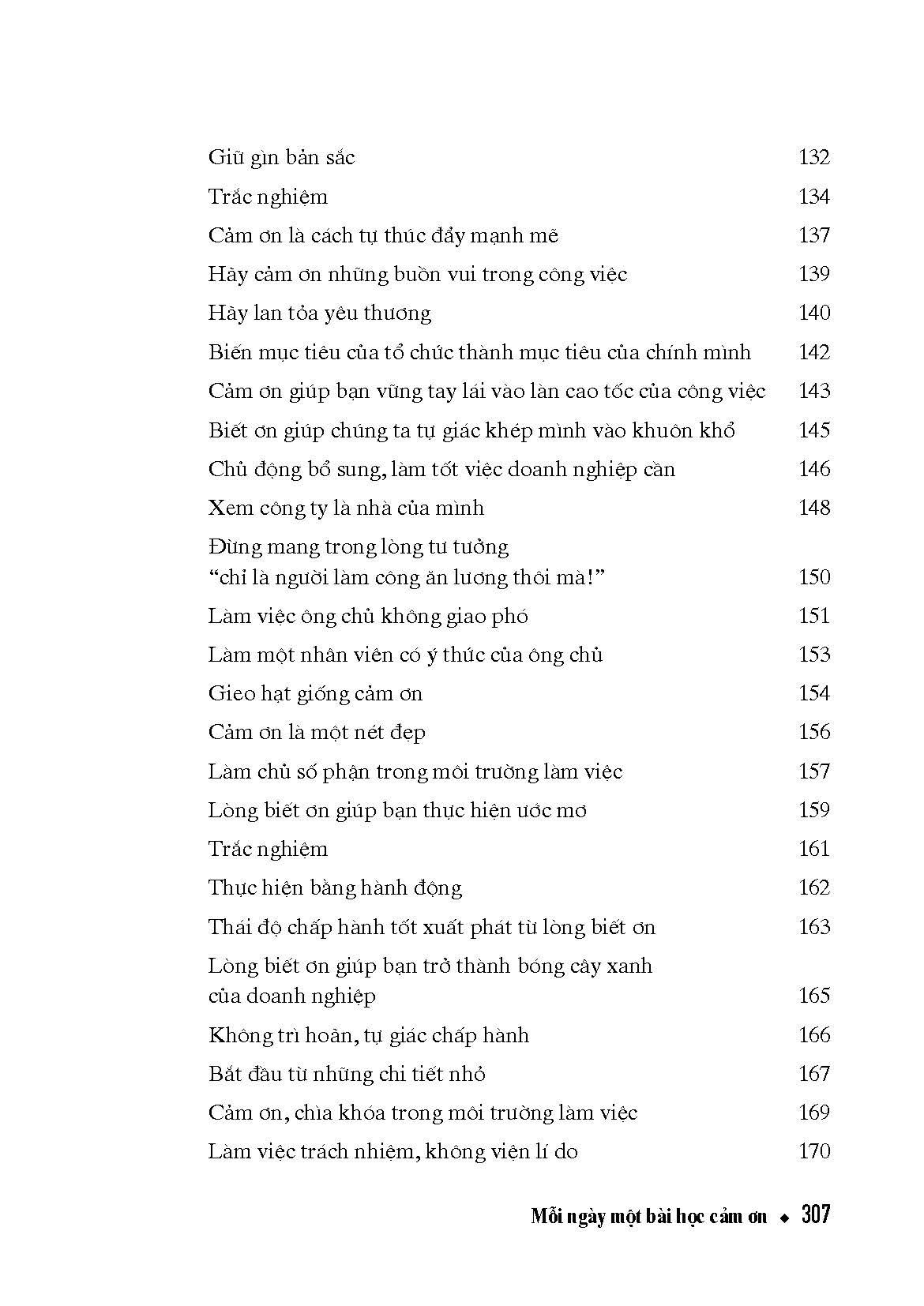 Giữ gìn bản sắc 132
Trắc nghiệm 134
Cảm ơn là cách tự thúc đẩy mạnh mẽ 137
Hãy cảm ơn những buồn vui trong công việc 139
Hãy lan tỏa yêu thương 140
Biến mục tiêu của tổ chức thành mục tiêu của chính mình 142
Cảm ơn giúp bạn vững tay lái vào làn cao tốc của công việc 143
Biết ơn giúp chúng ta tự giác khép mình vào khuôn khổ 145
Chủ động bổ sung, làm tốt việc doanh nghiệp cần 146
Xem công ty là nhà của mình 148
Đừng mang trong lòng tư tưởng "chỉ là người làm công ăn lương thôi mà!" 150
Làm việc ông chủ không giao phó 151
Làm một nhân viên có ý thức của ông chủ 153
Gieo hạt giống cảm ơn 154
Cảm ơn là một nét đẹp 156
Làm chủ số phận trong môi trường làm việc 157
Lòng biết ơn giúp bạn thực hiện ước mơ 159
Trắc nghiệm 161
Thực hiện bằng hành động 162
Thái độ chấp hành tốt xuất phát từ lòng biết ơn 163
Lòng biết ơn giúp bạn trở thành bóng cây xanh của doanh nghiệp 165
Không trì hoãn, tự giác chấp hành 166
Bắt đầu từ những chi tiết nhỏ 167
Cảm ơn, chìa khóa trong môi trường làm việc 169
Làm việc trách nhiệm, không viện lí do 170

Mỗi ngày một bài học cảm ơn ◆ 307